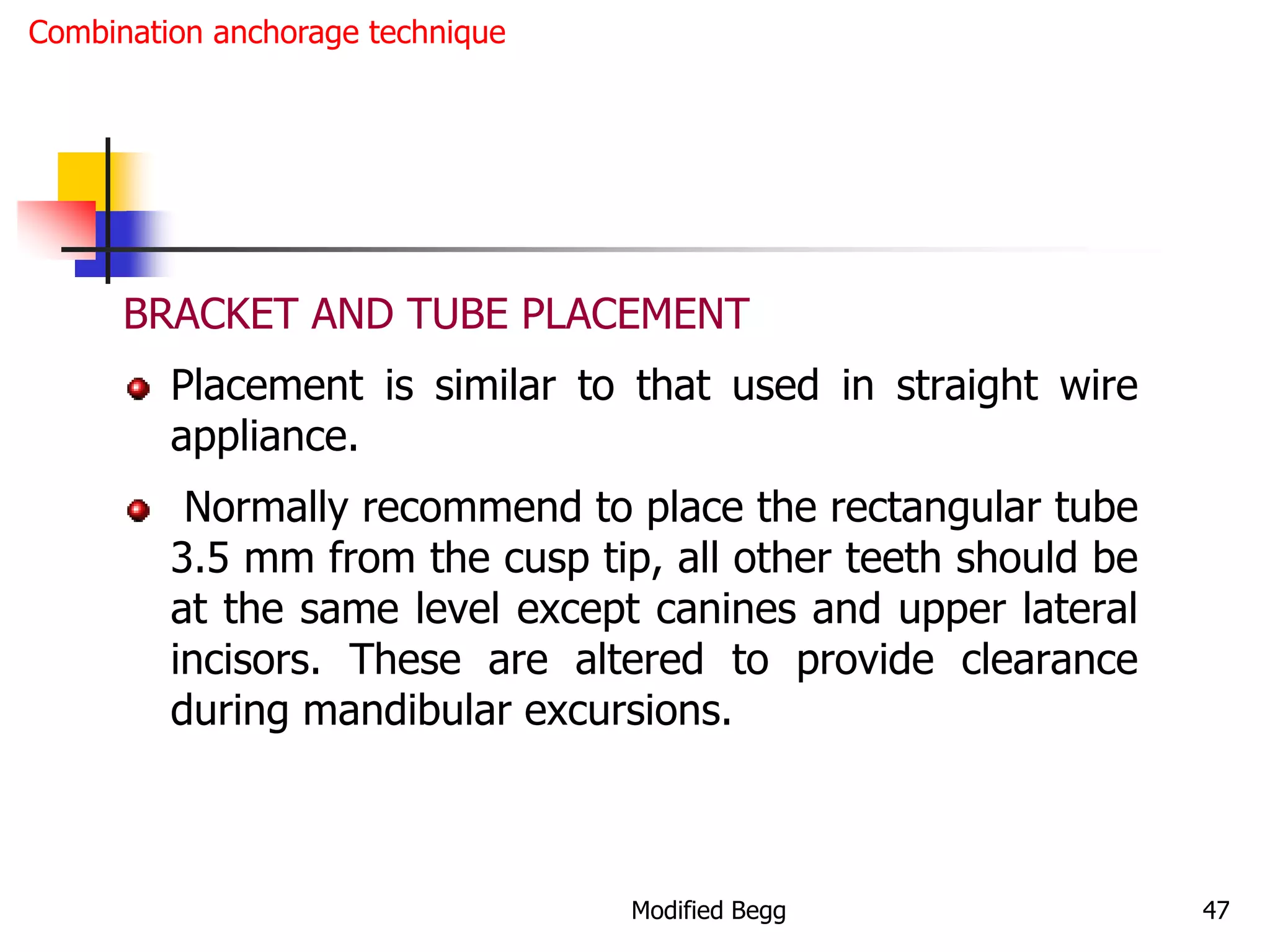 Combination anchorage technique

BRACKET AND TUBE PLACEMENT

Placement is similar to that used in straight wire appliance.

Normally recommend to place the rectangular tube 3.5 mm from the cusp tip, all other teeth should be at the same level except canines and upper lateral incisors. These are altered to provide clearance during mandibular excursions.

Modified Begg

47